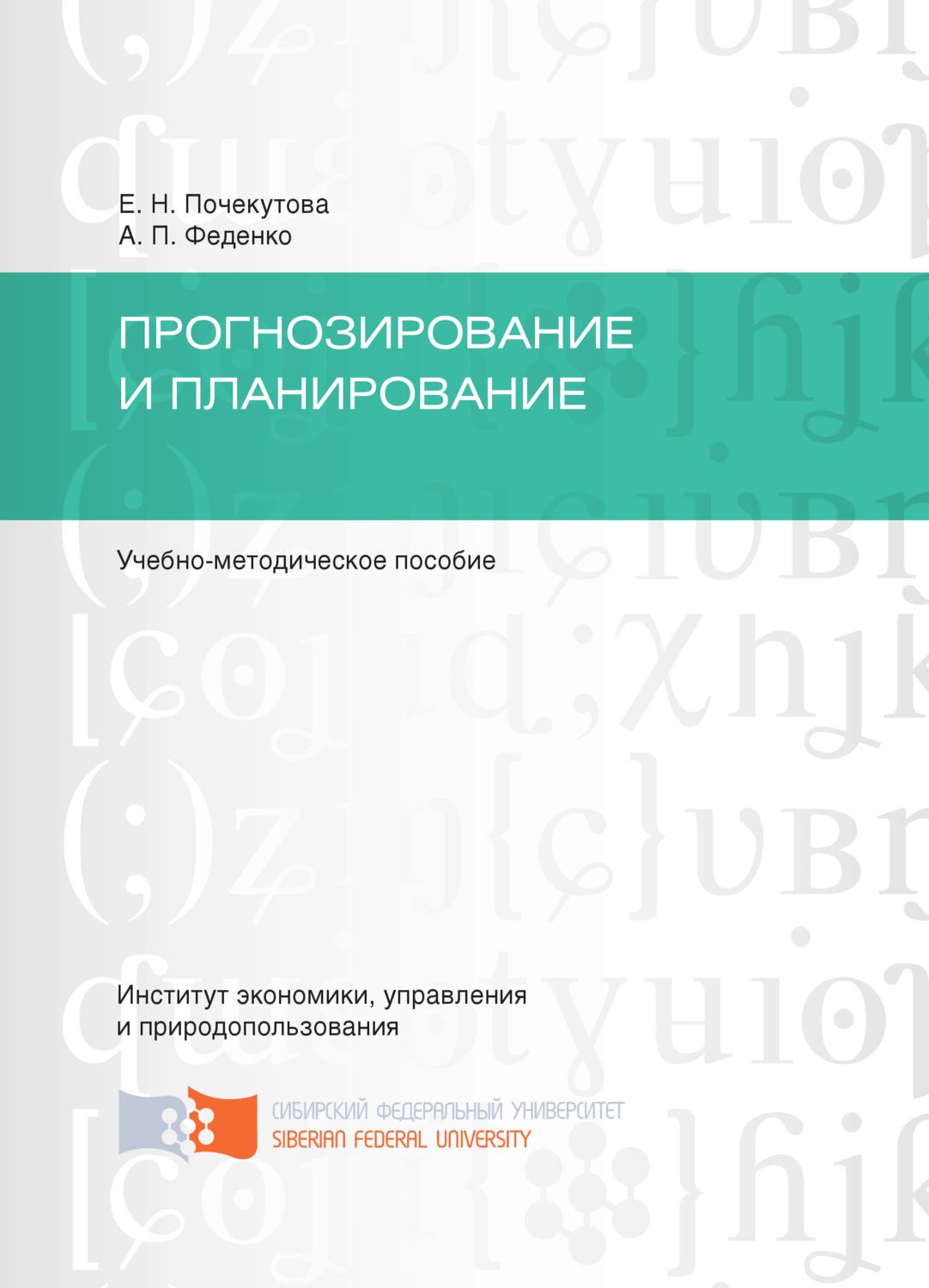 Е. Н. Почекутова
А. П. Феденко

ПРОГНОЗИРОВАНИЕ И ПЛАНИРОВАНИЕ

Учебно-методическое пособие

Институт экономики, управления и природопользования

СИБИРСКИЙ ФЕДЕРАЛЬНЫЙ УНИВЕРСИТЕТ
SIBERIAN FEDERAL UNIVERSITY